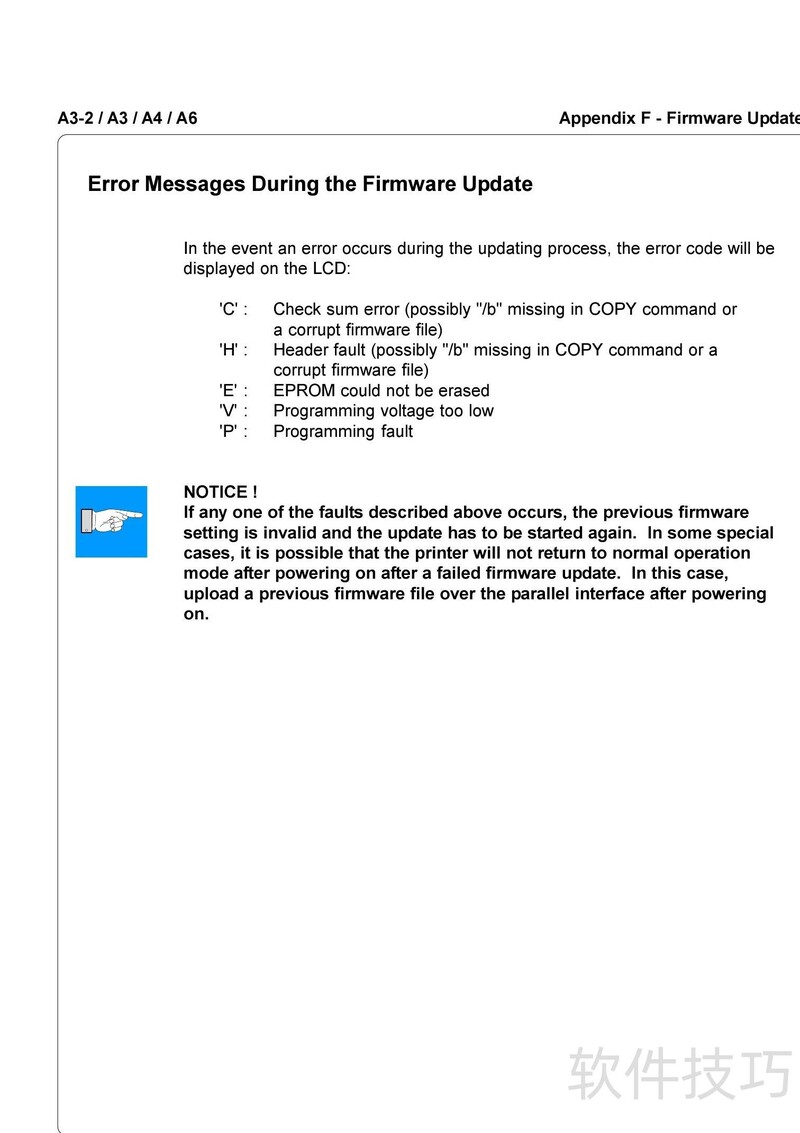 A3-2 / A3 / A4 / A6

Appendix F - Firmware Update

Error Messages During the Firmware Update

In the event an error occurs during the updating process, the error code will be displayed on the LCD:

'C' : Check sum error (possibly "/b" missing in COPY command or a corrupt firmware file)
'H' : Header fault (possibly "/b" missing in COPY command or a corrupt firmware file)
'E' : EPROM could not be erased
'V' : Programming voltage too low
'P' : Programming fault

NOTICE !
If any one of the faults described above occurs, the previous firmware setting is invalid and the update has to be started again. In some special cases, it is possible that the printer will not return to normal operation mode after powering on after a failed firmware update. In this case, upload a previous firmware file over the parallel interface after powering on.

软件技巧